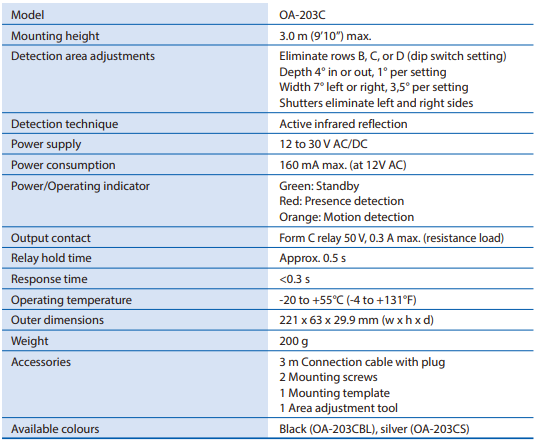 | Model | OA-203C |
|---|---|
| Mounting height | 3.0 m (9'10") max. |
| Detection area adjustments | Eliminate rows B, C, or D (dip switch setting)<br>Depth 4° in or out, 1° per setting<br>Width 7° left or right, 3,5° per setting<br>Shutters eliminate left and right sides |
| Detection technique | Active infrared reflection |
| Power supply | 12 to 30 V AC/DC |
| Power consumption | 160 mA max. (at 12V AC) |
| Power/Operating indicator | Green: Standby<br>Red: Presence detection<br>Orange: Motion detection |
| Output contact | Form C relay 50 V, 0.3 A max. (resistance load) |
| Relay hold time | Approx. 0.5 s |
| Response time | <0.3 s |
| Operating temperature | -20 to +55°C (-4 to +131°F) |
| Outer dimensions | 221 x 63 x 29.9 mm (w x h x d) |
| Weight | 200 g |
| Accessories | 3 m Connection cable with plug<br>2 Mounting screws<br>1 Mounting template<br>1 Area adjustment tool |
| Available colours | Black (OA-203CBL), silver (OA-203CS) |